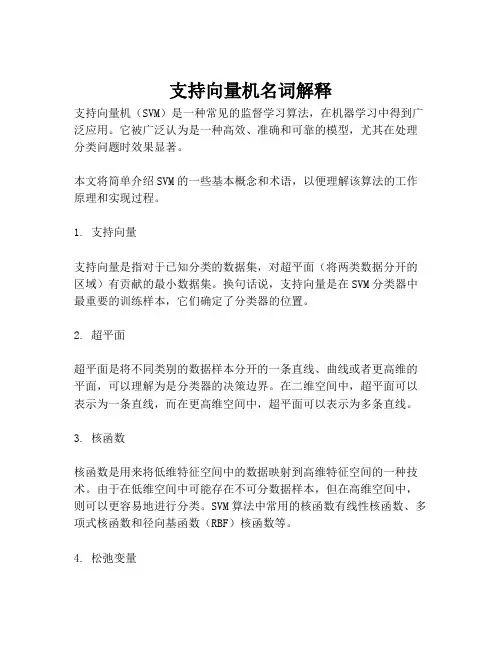 支持向量机名词解释

支持向量机（SVM）是一种常见的监督学习算法，在机器学习中得到广泛应用。它被广泛认为是一种高效、准确和可靠的模型，尤其在处理分类问题时效果显著。

本文将简单介绍SVM的一些基本概念和术语，以便理解该算法的工作原理和实现过程。

1. 支持向量

支持向量是指对于已知分类的数据集，对超平面（将两类数据分开的区域）有贡献的最小数据集。换句话说，支持向量是在SVM分类器中最重要的训练样本，它们确定了分类器的位置。

2. 超平面

超平面是将不同类别的数据样本分开的一条直线、曲线或者更高维的平面，可以理解为是分类器的决策边界。在二维空间中，超平面可以表示为一条直线，而在更高维空间中，超平面可以表示为多条直线。

3. 核函数

核函数是用来将低维特征空间中的数据映射到高维特征空间的一种技术。由于在低维空间中可能存在不可分数据样本，但在高维空间中，则可以更容易地进行分类。SVM算法中常用的核函数有线性核函数、多项式核函数和径向基函数（RBF）核函数等。

4. 松弛变量